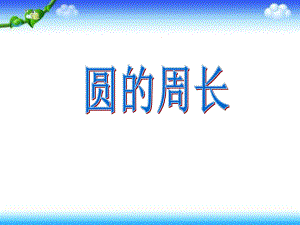 圆的周长